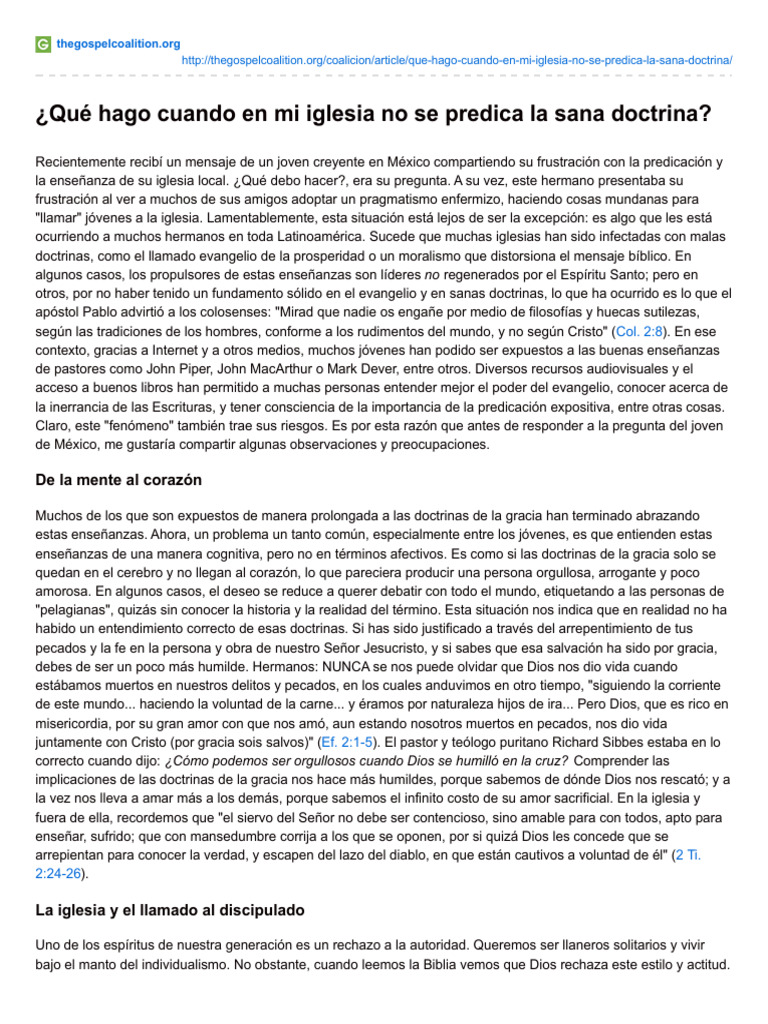 thegospelcoalition.org

http://thegospelcoalition.org/coalicion/article/que-hago-cuando-en-mi-iglesia-no-se-predica-la-sana-doctrina/

¿Qué hago cuando en mi iglesia no se predica la sana doctrina?

Recientemente recibí un mensaje de un joven creyente en México compartiendo su frustración con la predicación y la enseñanza de su iglesia local. ¿Qué debo hacer?, era su pregunta. A su vez, este hermano presentaba su frustración al ver a muchos de sus amigos adoptar un pragmatismo enfermizo, haciendo cosas mundanas para "llamar" jóvenes a la iglesia. Lamentablemente, esta situación está lejos de ser la excepción: es algo que les está ocurriendo a muchos hermanos en toda Latinoamérica. Sucede que muchas iglesias han sido infectadas con malas doctrinas, como el llamado evangelio de la prosperidad o un moralismo que distorsiona el mensaje bíblico. En algunos casos, los propulsores de estas enseñanzas son líderes no regenerados por el Espíritu Santo; pero en otros, por no haber tenido un fundamento sólido en el evangelio y en sanas doctrinas, lo que ha ocurrido es lo que el apóstol Pablo advirtió a los colosenses: "Mirad que nadie os engañe por medio de filosofías y huecas sutilezas, según las tradiciones de los hombres, conforme a los rudimentos del mundo, y no según Cristo" (Col. 2:8). En ese contexto, gracias a Internet y a otros medios, muchos jóvenes han podido ser expuestos a las buenas enseñanzas de pastores como John Piper, John MacArthur o Mark Dever, entre otros. Diversos recursos audiovisuales y el acceso a buenos libros han permitido a muchas personas entender mejor el poder del evangelio, conocer acerca de la inerrancia de las Escrituras, y tener consciencia de la importancia de la predicación expositiva, entre otras cosas. Claro, este "fenómeno" también trae sus riesgos. Es por esta razón que antes de responder a la pregunta del joven de México, me gustaría compartir algunas observaciones y preocupaciones.

De la mente al corazón

Muchos de los que son expuestos de manera prolongada a las doctrinas de la gracia han terminado abrazando estas enseñanzas. Ahora, un problema un tanto común, especialmente entre los jóvenes, es que entienden estas enseñanzas de una manera cognitiva, pero no en términos afectivos. Es como si las doctrinas de la gracia solo se quedan en el cerebro y no llegan al corazón, lo que pareciera producir una persona orgullosa, arrogante y poco amorosa. En algunos casos, el deseo se reduce a querer debatir con todo el mundo, etiquetando a las personas de "pelagianas", quizás sin conocer la historia y la realidad del término. Esta situación nos indica que en realidad no ha habido un entendimiento correcto de esas doctrinas. Si has sido justificado a través del arrepentimiento de tus pecados y la fe en la persona y obra de nuestro Señor Jesucristo, y si sabes que esa salvación ha sido por gracia, debes de ser un poco más humilde. Hermanos: NUNCA se nos puede olvidar que Dios nos dio vida cuando estábamos muertos en nuestros delitos y pecados, en los cuales anduvimos en otro tiempo, "siguiendo la corriente de este mundo... haciendo la voluntad de la carne... y éramos por naturaleza hijos de ira... Pero Dios, que es rico en misericordia, por su gran amor con que nos amó, aun estando nosotros muertos en pecados, nos dio vida juntamente con Cristo (por gracia sois salvos)" (Ef. 2:1-5). El pastor y teólogo puritano Richard Sibbes estaba en lo correcto cuando dijo: ¿Cómo podemos ser orgullosos cuando Dios se humilló en la cruz? Comprender las implicaciones de las doctrinas de la gracia nos hace más humildes, porque sabemos de dónde Dios nos rescató; y a la vez nos lleva a amar más a los demás, porque sabemos el infinito costo de su amor sacrificial. En la iglesia y fuera de ella, recordemos que "el siervo del Señor no debe ser contencioso, sino amable para con todos, apto para enseñar, sufrido; que con mansedumbre corrija a los que se oponen, por si quizá Dios les concede que se arrepientan para conocer la verdad, y escapen del lazo del diablo, en que están cautivos a voluntad de él" (2 Ti. 2:24-26).

La iglesia y el llamado al discipulado

Uno de los espíritus de nuestra generación es un rechazo a la autoridad. Queremos ser llaneros solitarios y vivir bajo el manto del individualismo. No obstante, cuando leemos la Biblia vemos que Dios rechaza este estilo y actitud.